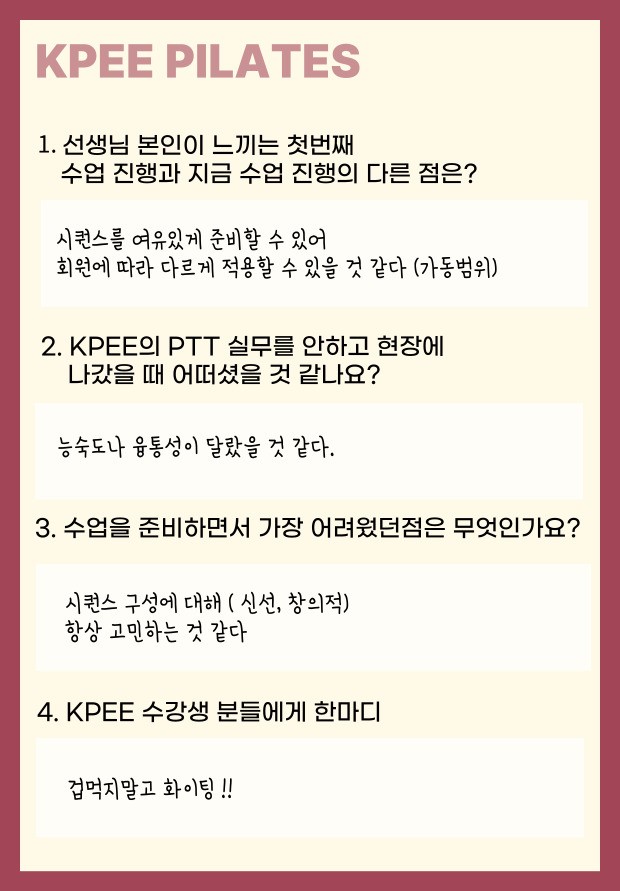 KPEE PILATES

1. 선생님 본인이 느끼는 첫번째
수업 진행과 지금 수업 진행의 다른 점은?

시퀀스를 여유있게 준비할 수 있어
회원에 따라 다르게 적용할 수 있을 것 같다 (가동범위)

2. KPEE의 PTT 실무를 안하고 현장에
나갔을 때 어떠셨을 것 같나요?

능숙도나 융통성이 달랐을 것 같다.

3. 수업을 준비하면서 가장 어려웠던점은 무엇인가요?

시퀀스 구성에 대해 ( 신선, 창의적)
항상 고민하는 것 같다

4. KPEE 수강생 분들에게 한마디

겁먹지말고 화이팅 !!